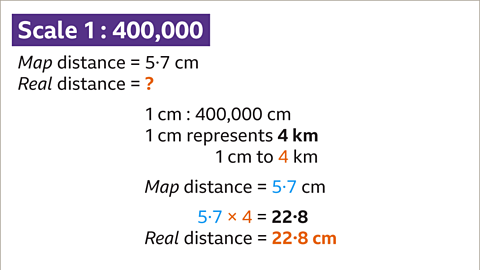 Scale 1 : 400,000

Map distance = 5·7 cm
Real distance = ?

1 cm : 400,000 cm
1 cm represents 4 km
1 cm to 4 km

Map distance = 5·7 cm

5·7 × 4 = 22·8
Real distance = 22·8 cm